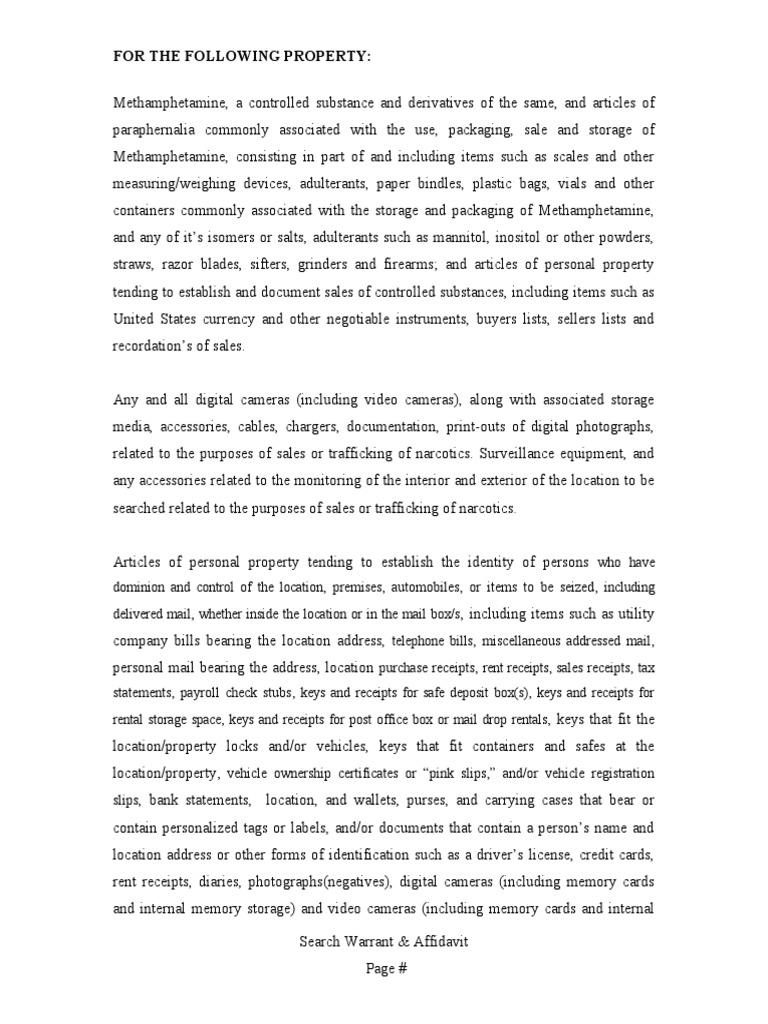 FOR THE FOLLOWING PROPERTY:

Methamphetamine, a controlled substance and derivatives of the same, and articles of paraphernalia commonly associated with the use, packaging, sale and storage of Methamphetamine, consisting in part of and including items such as scales and other measuring/weighing devices, adulterants, paper bindles, plastic bags, vials and other containers commonly associated with the storage and packaging of Methamphetamine, and any of it's isomers or salts, adulterants such as mannitol, inositol or other powders, straws, razor blades, sifters, grinders and firearms; and articles of personal property tending to establish and document sales of controlled substances, including items such as United States currency and other negotiable instruments, buyers lists, sellers lists and recordation's of sales.

Any and all digital cameras (including video cameras), along with associated storage media, accessories, cables, chargers, documentation, print-outs of digital photographs, related to the purposes of sales or trafficking of narcotics. Surveillance equipment, and any accessories related to the monitoring of the interior and exterior of the location to be searched related to the purposes of sales or trafficking of narcotics.

Articles of personal property tending to establish the identity of persons who have dominion and control of the location, premises, automobiles, or items to be seized, including delivered mail, whether inside the location or in the mail box/s, including items such as utility company bills bearing the location address, telephone bills, miscellaneous addressed mail, personal mail bearing the address, location purchase receipts, rent receipts, sales receipts, tax statements, payroll check stubs, keys and receipts for safe deposit box(s), keys and receipts for rental storage space, keys and receipts for post office box or mail drop rentals, keys that fit the location/property locks and/or vehicles, keys that fit containers and safes at the location/property, vehicle ownership certificates or "pink slips," and/or vehicle registration slips, bank statements, location, and wallets, purses, and carrying cases that bear or contain personalized tags or labels, and/or documents that contain a person's name and location address or other forms of identification such as a driver's license, credit cards, rent receipts, diaries, photographs(negatives), digital cameras (including memory cards and internal memory storage) and video cameras (including memory cards and internal

Search Warrant & Affidavit
Page #